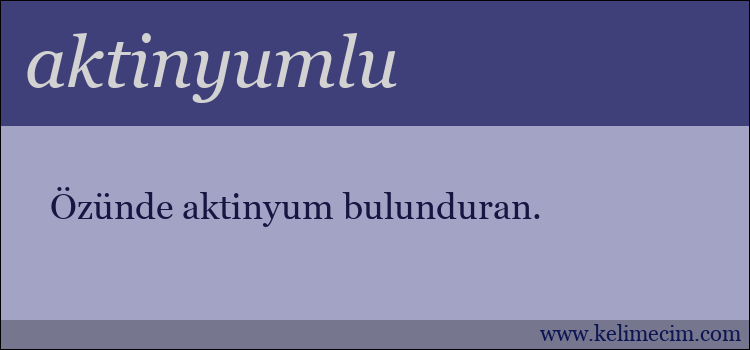 aktinyumlu

Özünde aktinyum bulunduran.

www.kelimecim.com